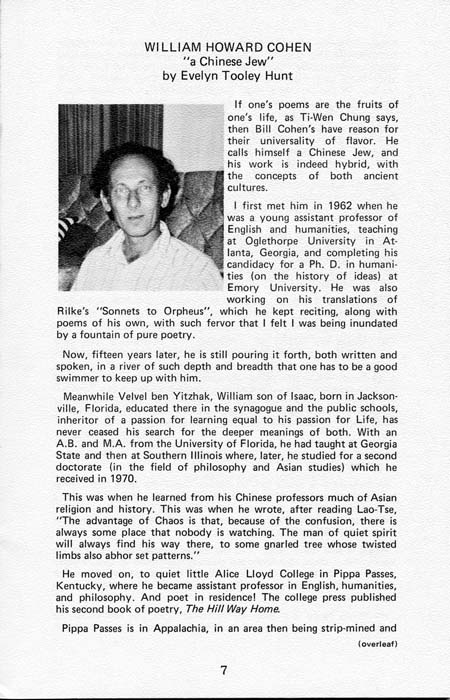 WILLIAM HOWARD COHEN
"a Chinese Jew"
by Evelyn Tooley Hunt

If one's poems are the fruits of one's life, as Ti-Wen Chung says, then Bill Cohen's have reason for their universality of flavor. He calls himself a Chinese Jew, and his work is indeed hybrid, with the concepts of both ancient cultures.

I first met him in 1962 when he was a young assistant professor of English and humanities, teaching at Oglethorpe University in Atlanta, Georgia, and completing his candidacy for a Ph. D. in humanities (on the history of ideas) at Emory University. He was also working on his translations of Rilke's "Sonnets to Orpheus", which he kept reciting, along with poems of his own, with such fervor that I felt I was being inundated by a fountain of pure poetry.

Now, fifteen years later, he is still pouring it forth, both written and spoken, in a river of such depth and breadth that one has to be a good swimmer to keep up with him.

Meanwhile Velvel ben Yitzhak, William son of Isaac, born in Jacksonville, Florida, educated there in the synagogue and the public schools, inheritor of a passion for learning equal to his passion for Life, has never ceased his search for the deeper meanings of both. With an A.B. and M.A. from the University of Florida, he had taught at Georgia State and then at Southern Illinois where, later, he studied for a second doctorate (in the field of philosophy and Asian studies) which he received in 1970.

This was when he learned from his Chinese professors much of Asian religion and history. This was when he wrote, after reading Lao-Tse, "The advantage of Chaos is that, because of the confusion, there is always some place that nobody is watching. The man of quiet spirit will always find his way there, to some gnarled tree whose twisted limbs also abhor set patterns."

He moved on, to quiet little Alice Lloyd College in Pippa Passes, Kentucky, where he became assistant professor in English, humanities, and philosophy. And poet in residence! The college press published his second book of poetry, The Hill Way Home.

Pippa Passes is in Appalachia, in an area then being strip-mined and

(overleaf)

7